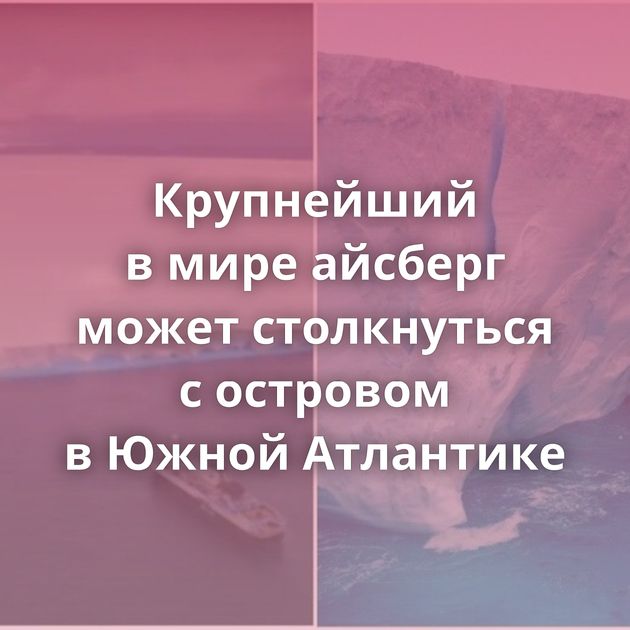 Крупнейший в мире айсберг может столкнуться с островом в Южной Атлантике